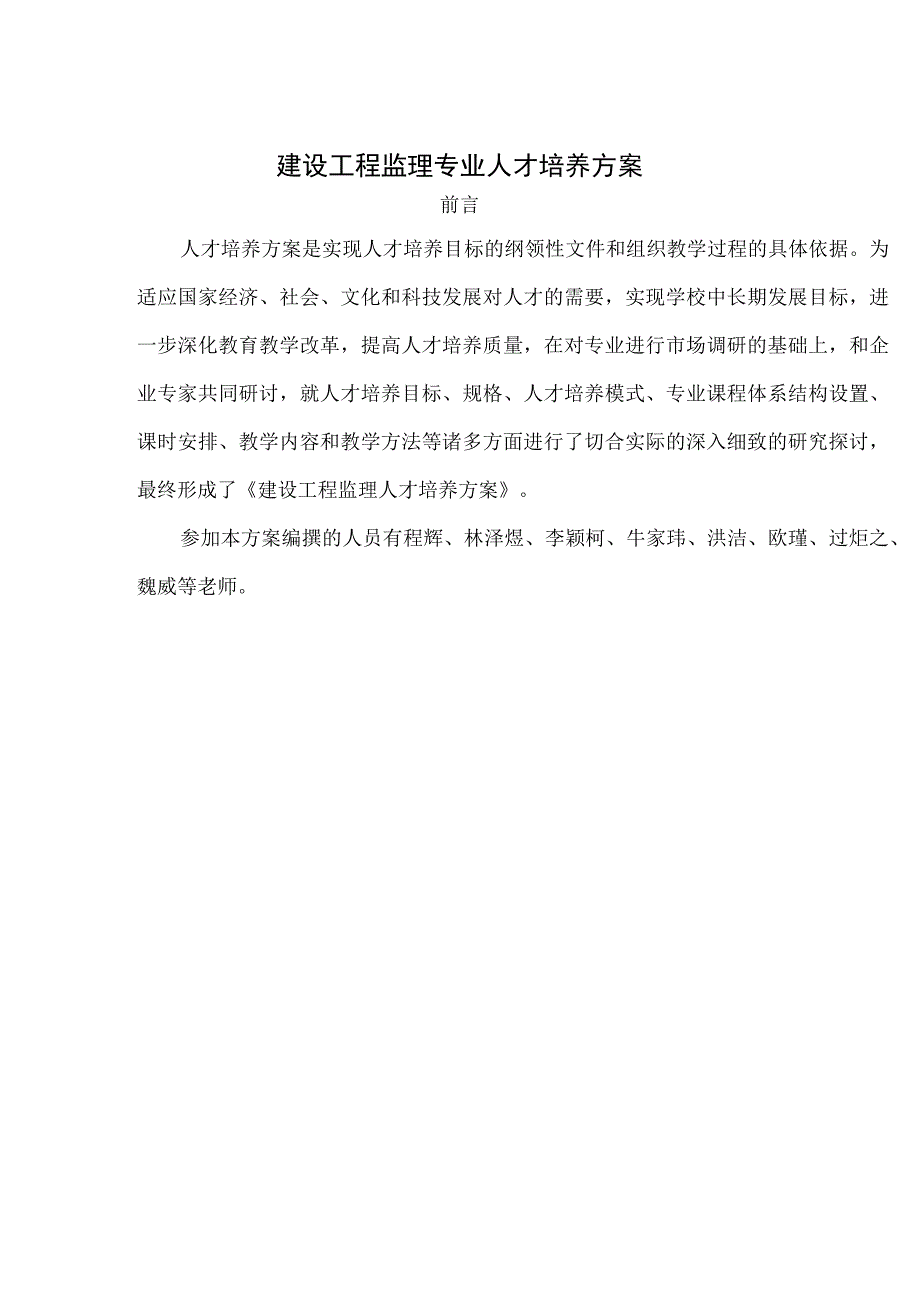 建设工程监理专业人才培养方案

前言

人才培养方案是实现人才培养目标的纲领性文件和组织教学过程的具体依据。为适应国家经济、社会、文化和科技发展对人才的需要，实现学校中长期发展目标，进一步深化教育教学改革，提高人才培养质量，在对专业进行市场调研的基础上，和企业专家共同研讨，就人才培养目标、规格、人才培养模式、专业课程体系结构设置、课时安排、教学内容和教学方法等诸多方面进行了切合实际的深入细致的研究探讨，最终形成了《建设工程监理人才培养方案》。

参加本方案编撰的人员有程辉、林泽煜、李颖柯、牛家玮、洪洁、欧瑾、过炬之、魏威等老师。